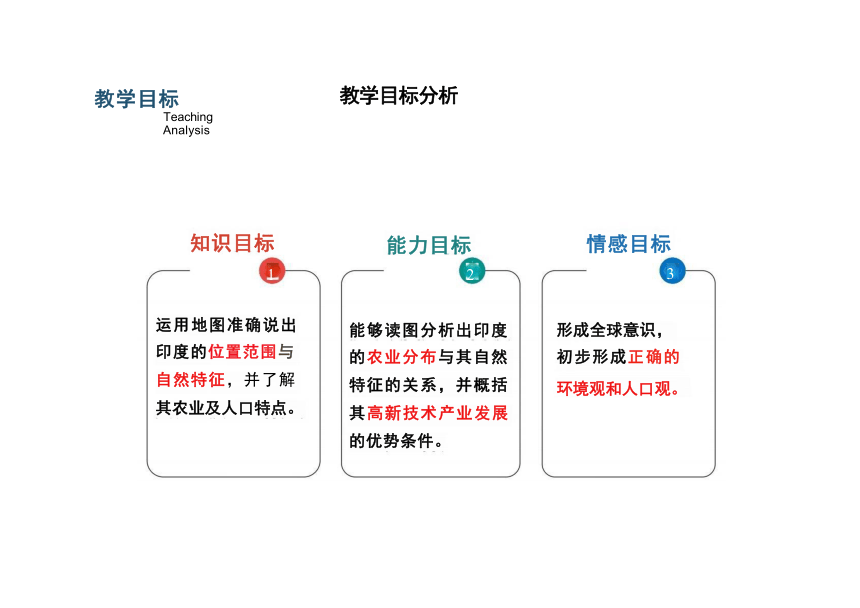 教学目标
Teaching
Analysis

教学目标分析

知识目标
1
运用地图准确说出印度的位置范围与自然特征，并了解其农业及人口特点。

能力目标
2
能够读图分析出印度的农业分布与其自然特征的关系，并概括其高新技术产业发展的优势条件。

情感目标
3
形成全球意识，初步形成正确的环境观和人口观。